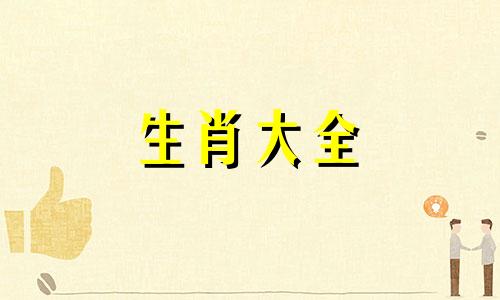 生肖大全